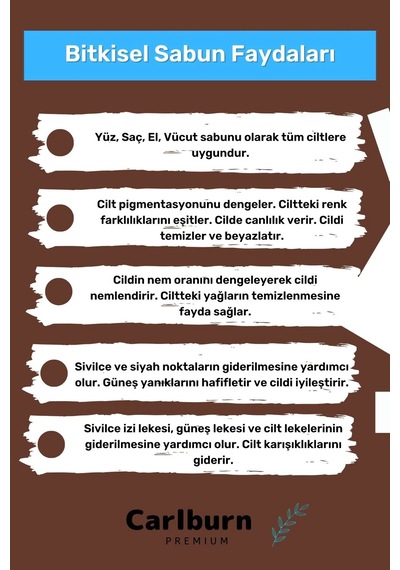 Bitkisel Sabun Faydaları

Yüz, Saç, El, Vücut sabunu olarak tüm ciltlere uygundur.

Cilt pigmentasyonunu dengeler. Ciltteki renk farklılıklarını eşitler. Cilde canlılık verir. Cildi temizler ve beyazlatır.

Cildin nem oranını dengeleyerek cildi nemlendirir. Ciltteki yağların temizlenmesine fayda sağlar.

Sivilce ve siyah noktaların giderilmesine yardımcı olur. Güneş yanıklarını hafifletir ve cildi iyileştirir.

Sivilce izi lekesi, güneş lekesi ve cilt lekelerinin giderilmesine yardımcı olur. Cilt karışıklıklarını giderir.

Carlburn
PREMIUM